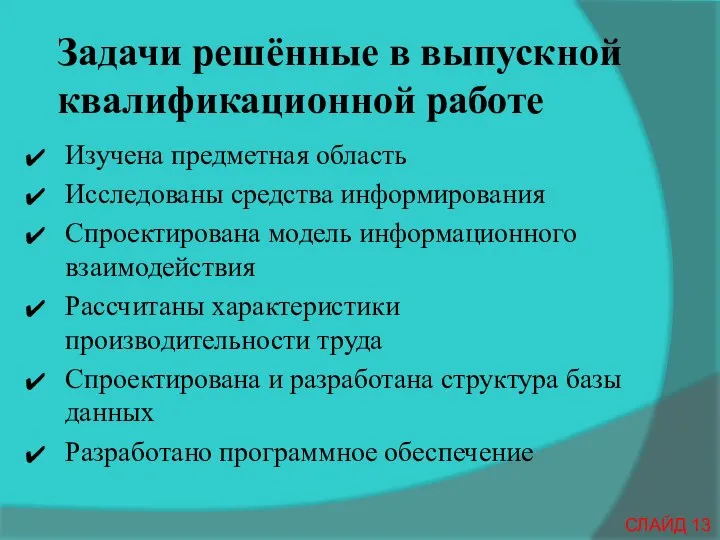 Задачи решённые в выпускной квалификационной работе

✔ Изучена предметная область
✔ Исследованы средства информирования
✔ Спроектирована модель информационного взаимодействия
✔ Рассчитаны характеристики производительности труда
✔ Спроектирована и разработана структура базы данных
✔ Разработано программное обеспечение

СЛАЙД 13